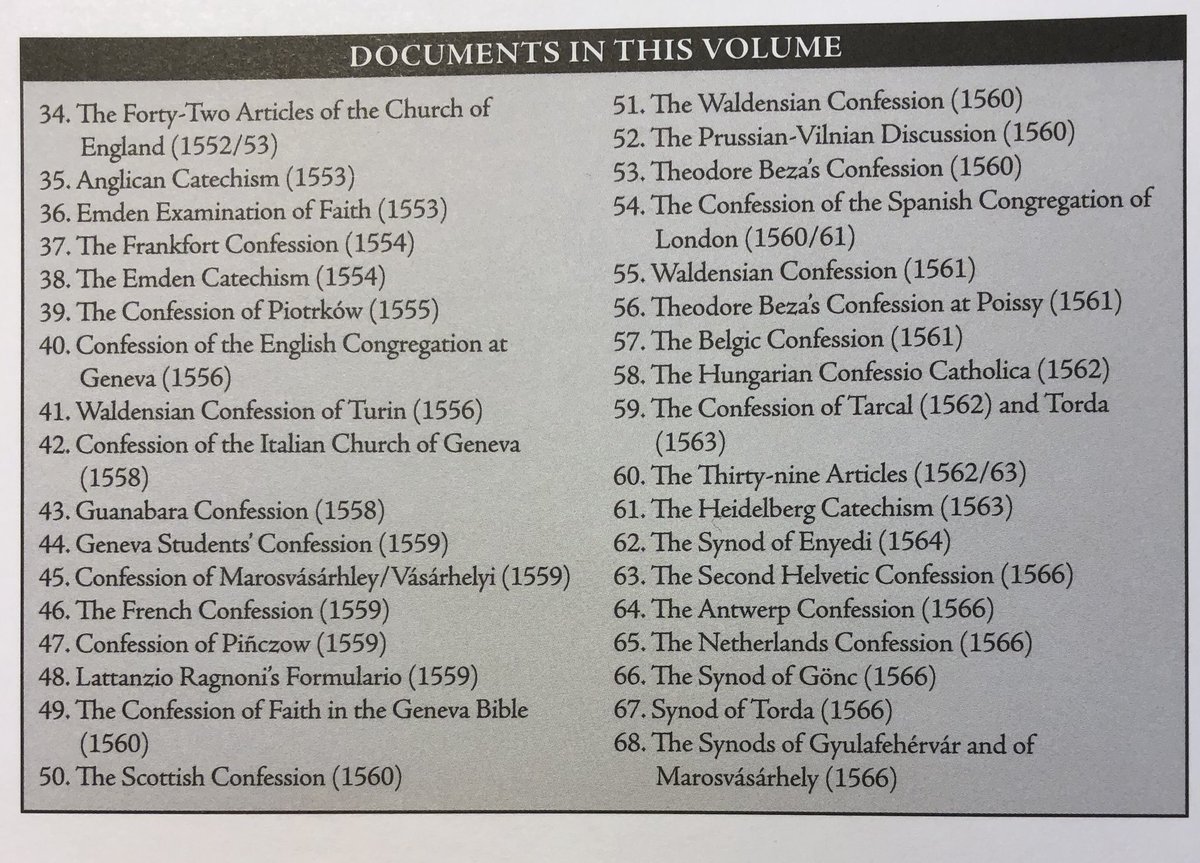 DOCUMENTS IN THIS VOLUME

34. The Forty-Two Articles of the Church of England (1552/53)
35. Anglican Catechism (1553)
36. Emden Examination of Faith (1553)
37. The Frankfort Confession (1554)
38. The Emden Catechism (1554)
39. The Confession of Piotrków (1555)
40. Confession of the English Congregation at Geneva (1556)
41. Waldensian Confession of Turin (1556)
42. Confession of the Italian Church of Geneva (1558)
43. Guanabara Confession (1558)
44. Geneva Students' Confession (1559)
45. Confession of Marosvásárhley/Vásárhelyi (1559)
46. The French Confession (1559)
47. Confession of Pińczow (1559)
48. Lattanzio Ragnoni's Formulario (1559)
49. The Confession of Faith in the Geneva Bible (1560)
50. The Scottish Confession (1560)

51. The Waldensian Confession (1560)
52. The Prussian-Vilnian Discussion (1560)
53. Theodore Beza's Confession (1560)
54. The Confession of the Spanish Congregation of London (1560/61)
55. Waldensian Confession (1561)
56. Theodore Beza's Confession at Poissy (1561)
57. The Belgic Confession (1561)
58. The Hungarian Confessio Catholica (1562)
59. The Confession of Tarcal (1562) and Torda (1563)
60. The Thirty-nine Articles (1562/63)
61. The Heidelberg Catechism (1563)
62. The Synod of Enyedi (1564)
63. The Second Helvetic Confession (1566)
64. The Antwerp Confession (1566)
65. The Netherlands Confession (1566)
66. The Synod of Gönc (1566)
67. Synod of Torda (1566)
68. The Synods of Gyulafehérvár and of Marosvásárhely (1566)